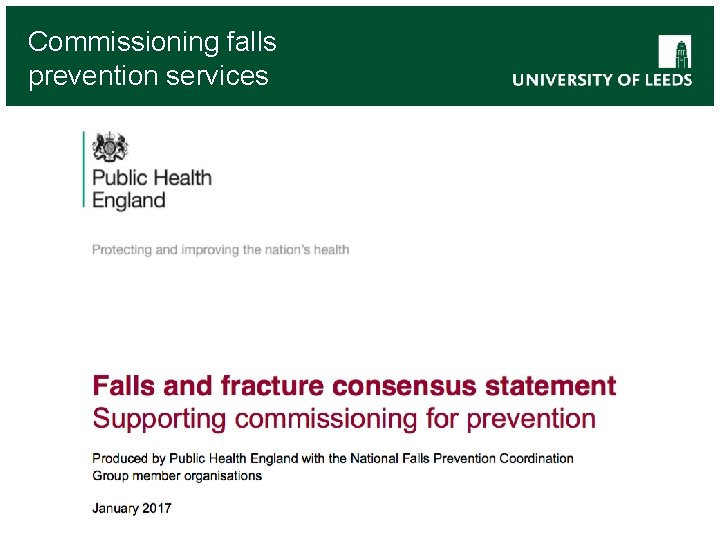 Commissioning falls prevention services

UNIVERSITY OF LEEDS

Public Health
England

Protecting and improving the nation's health

Falls and fracture consensus statement
Supporting commissioning for prevention

Produced by Public Health England with the National Falls Prevention Coordination Group member organisations

January 2017